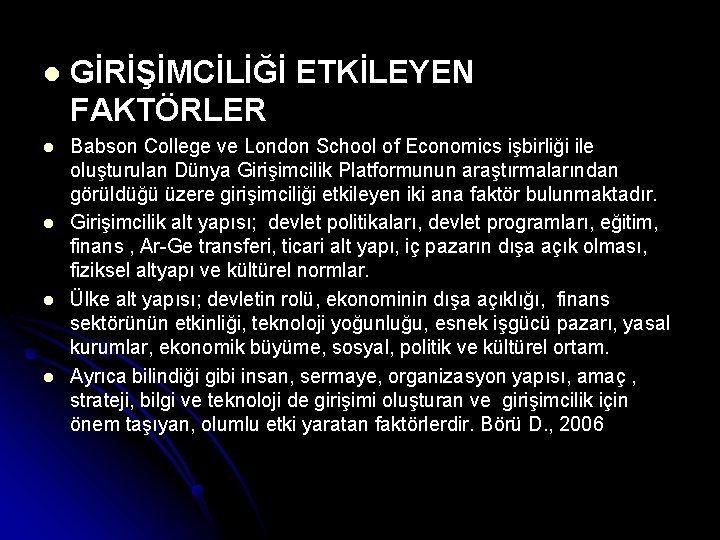 • GİRİŞİMCİLİĞİ ETKİLEYEN FAKTÖRLER

• Babson College ve London School of Economics işbirliği ile oluşturulan Dünya Girişimcilik Platformunun araştırmalarından görüldüğü üzere girişimciliği etkileyen iki ana faktör bulunmaktadır.

• Girişimcilik alt yapısı; devlet politikaları, devlet programları, eğitim, finans , Ar-Ge transferi, ticari alt yapı, iç pazarın dışa açık olması, fiziksel altyapı ve kültürel normlar.

• Ülke alt yapısı; devletin rolü, ekonominin dışa açıklığı, finans sektörünün etkinliği, teknoloji yoğunluğu, esnek işgücü pazarı, yasal kurumlar, ekonomik büyüme, sosyal, politik ve kültürel ortam.

• Ayrıca bilindiği gibi insan, sermaye, organizasyon yapısı, amaç , strateji, bilgi ve teknoloji de girişimi oluşturan ve girişimcilik için önem taşıyan, olumlu etki yaratan faktörlerdir. Börü D., 2006